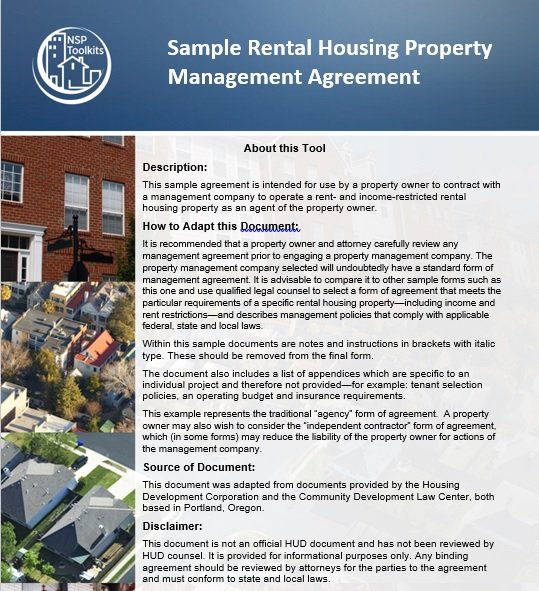 NSP Toolkits

Sample Rental Housing Property Management Agreement

About this Tool

Description:

This sample agreement is intended for use by a property owner to contract with a management company to operate a rent- and income-restricted rental housing property as an agent of the property owner.

How to Adapt this Document:

It is recommended that a property owner and attorney carefully review any management agreement prior to engaging a property management company. The property management company selected will undoubtedly have a standard form of management agreement. It is advisable to compare it to other sample forms such as this one and use qualified legal counsel to select a form of agreement that meets the particular requirements of a specific rental housing property—including income and rent restrictions—and describes management policies that comply with applicable federal, state and local laws.

Within this sample documents are notes and instructions in brackets with italic type. These should be removed from the final form.

The document also includes a list of appendices which are specific to an individual project and therefore not provided—for example: tenant selection policies, an operating budget and insurance requirements.

This example represents the traditional "agency" form of agreement. A property owner may also wish to consider the "independent contractor" form of agreement, which (in some forms) may reduce the liability of the property owner for actions of the management company.

Source of Document:

This document was adapted from documents provided by the Housing Development Corporation and the Community Development Law Center, both based in Portland, Oregon.

Disclaimer:

This document is not an official HUD document and has not been reviewed by HUD counsel. It is provided for informational purposes only. Any binding agreement should be reviewed by attorneys for the parties to the agreement and must conform to state and local laws.